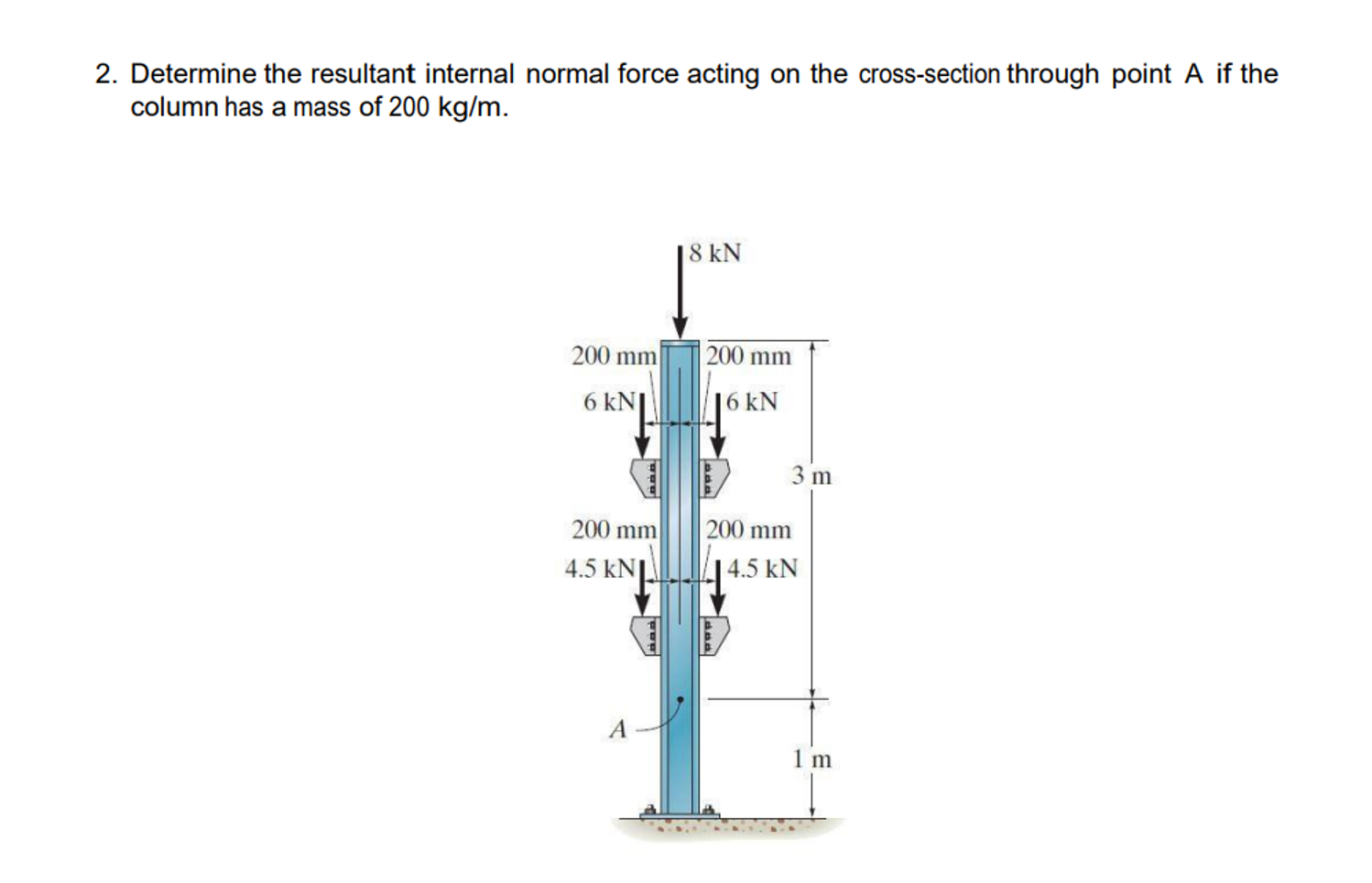 2. Determine the resultant internal normal force acting on the cross-section through point A if the column has a mass of 200 kg/m.

8 kN

200 mm

200 mm

6 kN

6 kN

3 m

200 mm

200 mm

4.5 kN

4.5 kN

A

1 m